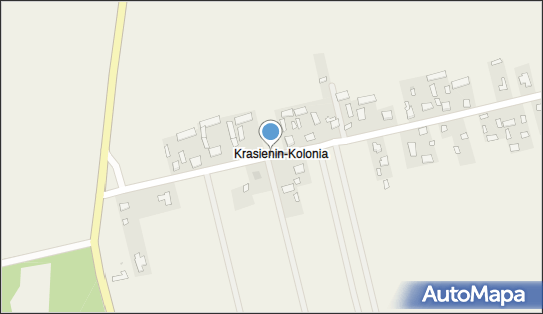 Krasienin-Kolonia

AutoMapa